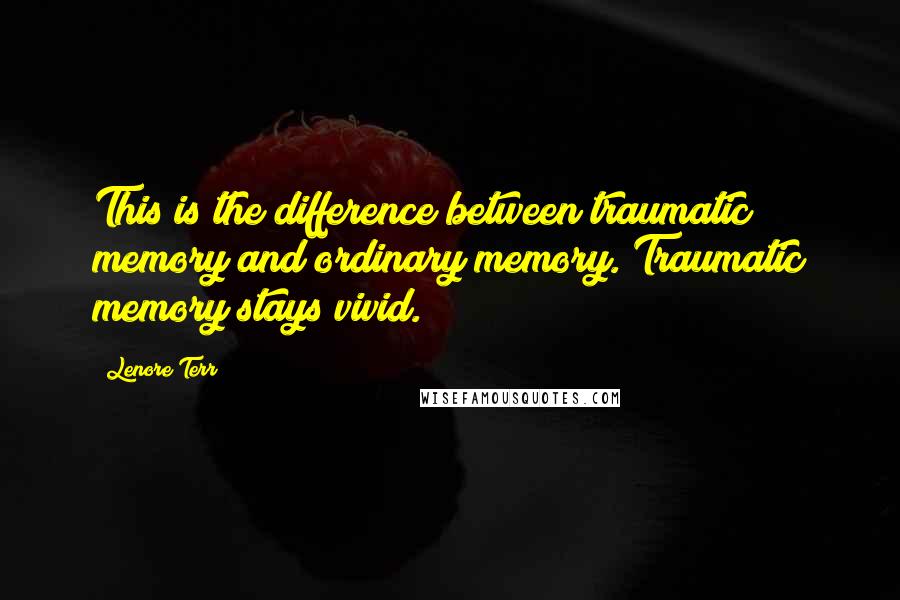 This is the difference between traumatic memory and ordinary memory. Traumatic memory stays vivid.

Lenore Terr

WISEFAMOUSQUOTES.COM